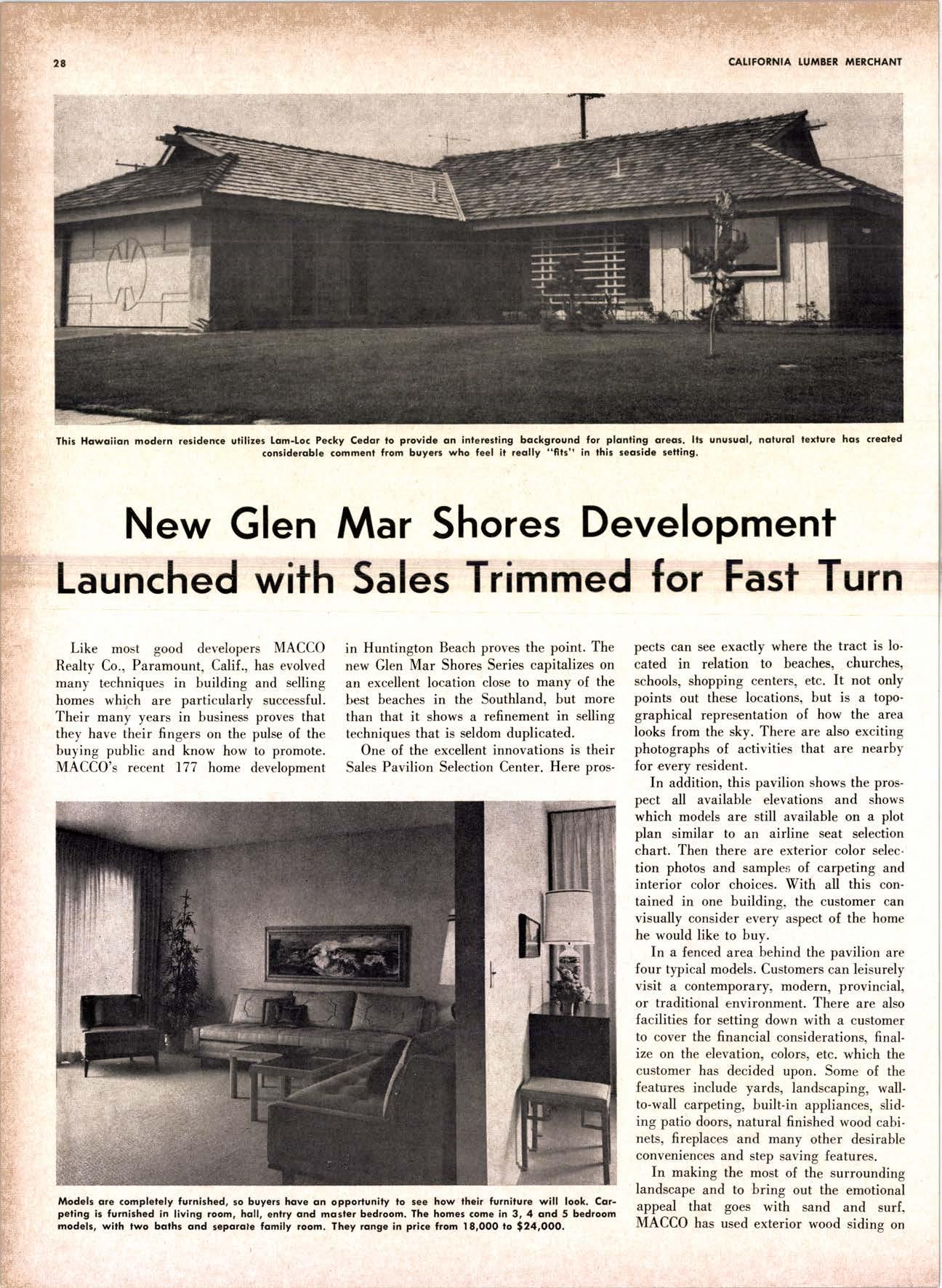 28

CALIFORNIA LUMBER MERCHANT

This Hawaiian modern residence utilizes Lam-Loc Pecky Cedar to provide an interesting background for planting areas. Its unusual, natural texture has created considerable comment from buyers who feel it really "fits" in this seaside setting.

New Glen Mar Shores Development Launched with Sales Trimmed for Fast Turn

Like most good developers MACCO Realty Co., Paramount, Calif., has evolved many techniques in building and selling homes which are particularly successful. Their many years in business proves that they have their fingers on the pulse of the buying public and know how to promote. MACCO's recent 177 home development in Huntington Beach proves the point. The new Glen Mar Shores Series capitalizes on an excellent location close to many of the best beaches in the Southland, but more than that it shows a refinement in selling techniques that is seldom duplicated.

One of the excellent innovations is their Sales Pavilion Selection Center. Here prospects can see exactly where the tract is located in relation to beaches, churches, schools, shopping centers, etc. It not only points out these locations, but is a topographical representation of how the area looks from the sky. There are also exciting photographs of activities that are nearby for every resident.

In addition, this pavilion shows the prospect all available elevations and shows which models are still available on a plot plan similar to an airline seat selection chart. Then there are exterior color selection photos and samples of carpeting and interior color choices. With all this contained in one building, the customer can visually consider every aspect of the home he would like to buy.

In a fenced area behind the pavilion are four typical models. Customers can leisurely visit a contemporary, modern, provincial, or traditional environment. There are also facilities for setting down with a customer to cover the financial considerations, finalize on the elevation, colors, etc. which the customer has decided upon. Some of the features include yards, landscaping, wall-to-wall carpeting, built-in appliances, sliding patio doors, natural finished wood cabinets, fireplaces and many other desirable conveniences and step saving features.

In making the most of the surrounding landscape and to bring out the emotional appeal that goes with sand and surf, MACCO has used exterior wood siding on

Models are completely furnished, so buyers have an opportunity to see how their furniture will look. Carpeting is furnished in living room, hall, entry and master bedroom. The homes come in 3, 4 and 5 bedroom models, with two baths and separate family room. They range in price from 18,000 to $24,000.